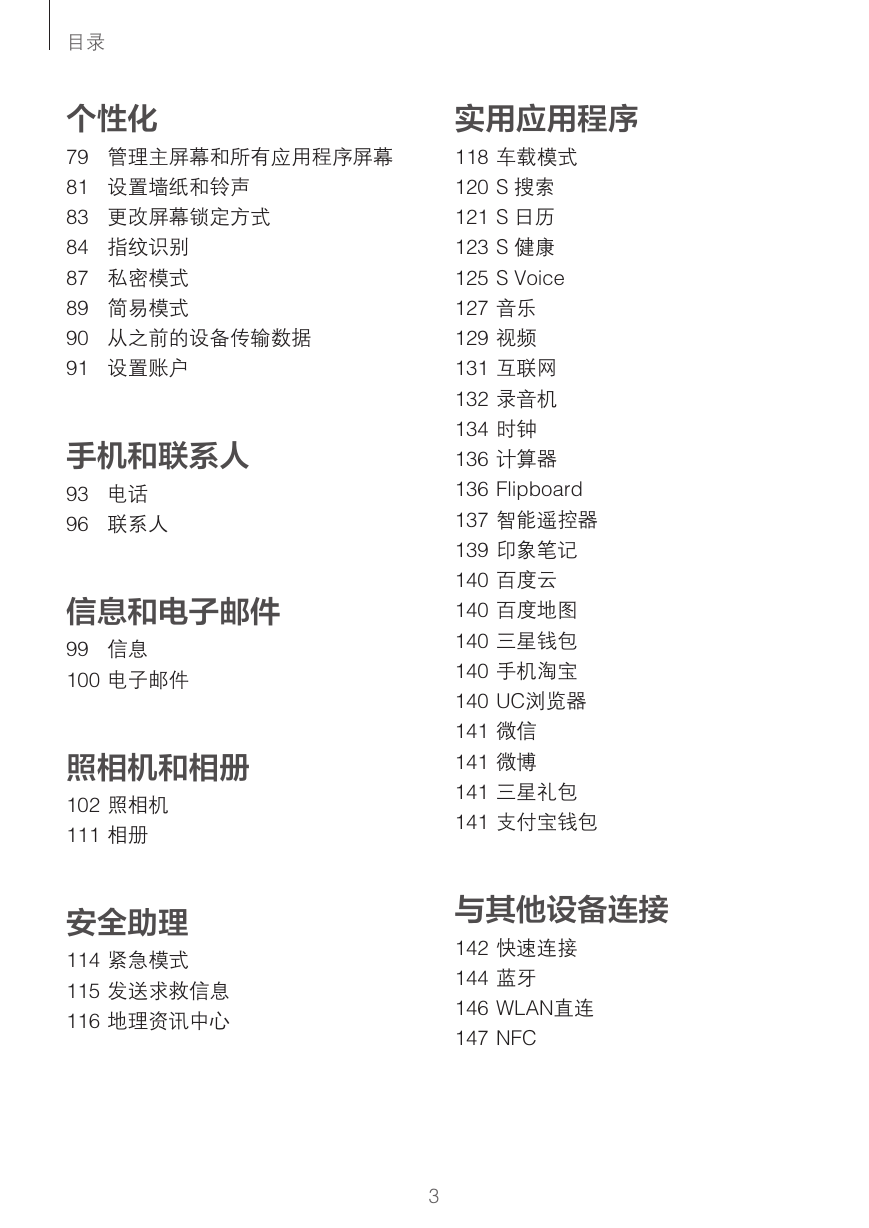 目录

个性化

79 管理主屏幕和所有应用程序屏幕
81 设置墙纸和铃声
83 更改屏幕锁定方式
84 指纹识别
87 私密模式
89 简易模式
90 从之前的设备传输数据
91 设置账户

手机和联系人

93 电话
96 联系人

信息和电子邮件

99 信息
100 电子邮件

照相机和相册

102 照相机
111 相册

安全助理

114 紧急模式
115 发送求救信息
116 地理资讯中心

实用应用程序

118 车载模式
120 S 搜索
121 S 日历
123 S 健康
125 S Voice
127 音乐
129 视频
131 互联网
132 录音机
134 时钟
136 计算器
136 Flipboard
137 智能遥控器
139 印象笔记
140 百度云
140 百度地图
140 三星钱包
140 手机淘宝
140 UC浏览器
141 微信
141 微博
141 三星礼包
141 支付宝钱包

与其他设备连接

142 快速连接
144 蓝牙
146 WLAN直连
147 NFC

3